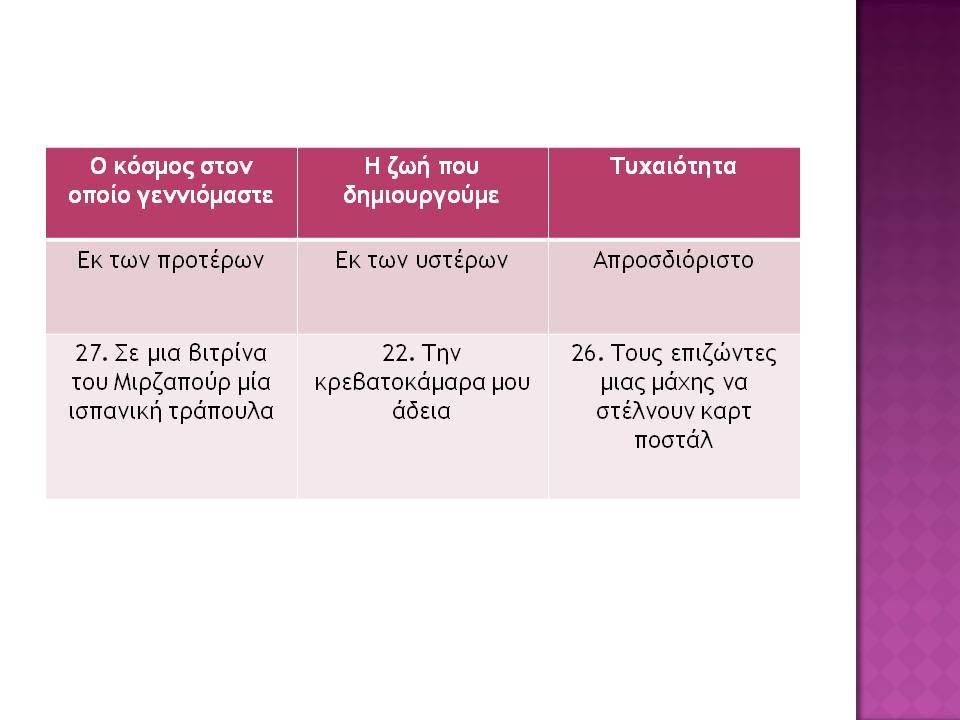 | Ο κόσμος στον οποίο γεννιόμαστε | Η ζωή που δημιουργούμε | Τυχαιότητα |
|---|---|---|
| Εκ των προτέρων | Εκ των υστέρων | Απροσδιόριστο |
| 27. Σε μια βιτρίνα του Μιρζαπούρ μία ισπανική τράπουλα | 22. Την κρεβατοκάμαρα μου άδεια | 26. Τους επιζώντες μιας μάχης να στέλνουν καρτ ποστάλ |